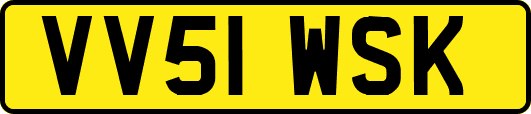 VV51 WSK